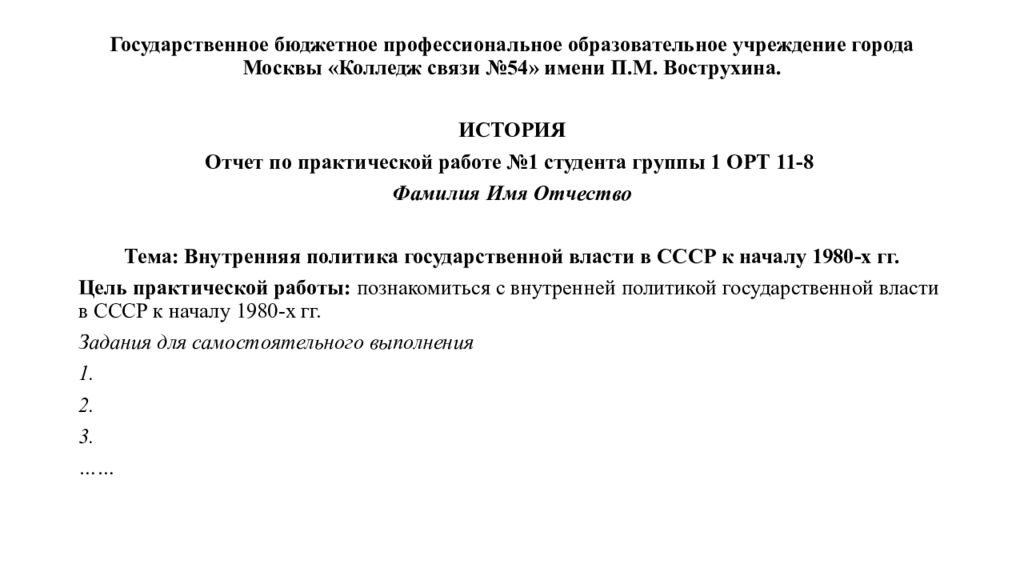 Государственное бюджетное профессиональное образовательное учреждение города Москвы «Колледж связи №54» имени П.М. Вострухина.

ИСТОРИЯ

Отчет по практической работе №1 студента группы 1 ОРТ 11-8

Фамилия Имя Отчество

Тема: Внутренняя политика государственной власти в СССР к началу 1980-х гг.

Цель практической работы: познакомиться с внутренней политикой государственной власти в СССР к началу 1980-х гг.

Задания для самостоятельного выполнения

1.

2.

3.

……